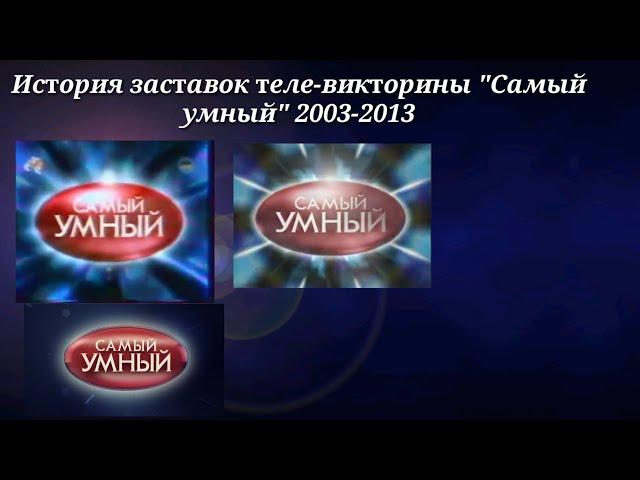 История заставок теле-викторины "Самый умный" 2003-2013

САМЫЙ
УМНЫЙ

САМЫЙ
УМНЫЙ

САМЫЙ
УМНЫЙ